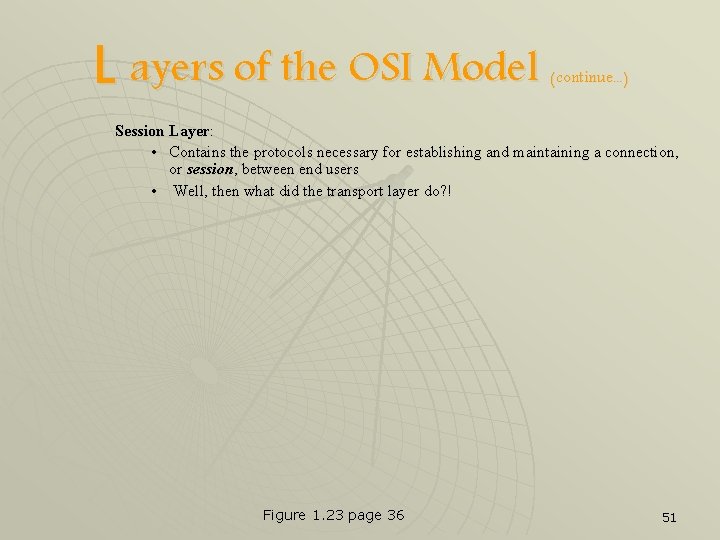 Layers of the OSI Model (continue...)

Session Layer:

• Contains the protocols necessary for establishing and maintaining a connection, or session, between end users
• Well, then what did the transport layer do?!

Figure 1.23 page 36

51